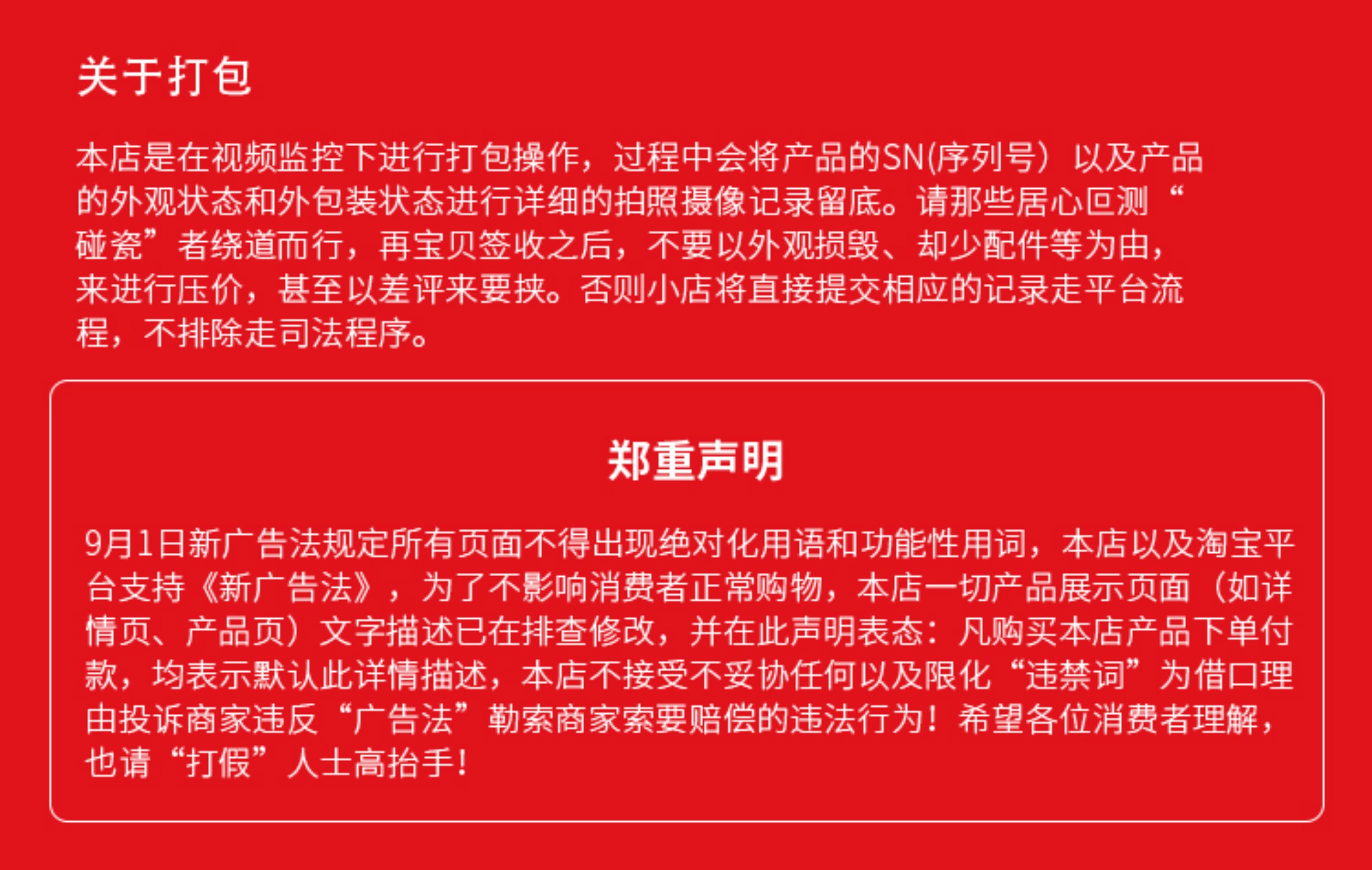 关于打包

本店是在视频监控下进行打包操作，过程中会将产品的SN(序列号）以及产品的外观状态和外包装状态进行详细的拍照摄像记录留底。请那些居心叵测“碰瓷”者绕道而行，再宝贝签收之后，不要以外观损毁、却少配件等为由，来进行压价，甚至以差评来要挟。否则小店将直接提交相应的记录走平台流程，不排除走司法程序。

郑重声明

9月1日新广告法规定所有页面不得出现绝对化用语和功能性用词，本店以及淘宝平台支持《新广告法》，为了不影响消费者正常购物，本店一切产品展示页面（如详情页、产品页）文字描述已在排查修改，并在此声明表态：凡购买本店产品下单付款，均表示默认此详情描述，本店不接受不妥协任何以及限化“违禁词”为借口理由投诉商家违反“广告法”勒索商家索要赔偿的违法行为！希望各位消费者理解，也请“打假”人士高抬手！